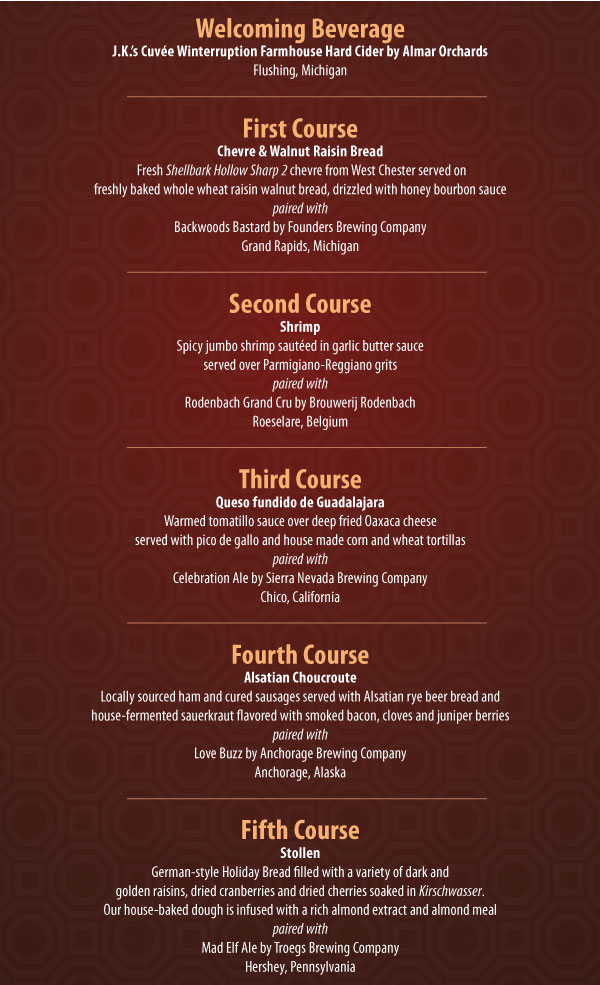 Welcoming Beverage
J.K.'s Cuvée Winterruption Farmhouse Hard Cider by Almar Orchards
Flushing, Michigan

First Course
Chevre & Walnut Raisin Bread
Fresh Shellbark Hollow Sharp 2 chevre from West Chester served on freshly baked whole wheat raisin walnut bread, drizzled with honey bourbon sauce
paired with
Backwoods Bastard by Founders Brewing Company
Grand Rapids, Michigan

Second Course
Shrimp
Spicy jumbo shrimp sautéed in garlic butter sauce served over Parmigiano-Reggiano grits
paired with
Rodenbach Grand Cru by Brouwerij Rodenbach
Roeselare, Belgium

Third Course
Queso fundido de Guadalajara
Warmed tomatillo sauce over deep fried Oaxaca cheese served with pico de gallo and house made corn and wheat tortillas
paired with
Celebration Ale by Sierra Nevada Brewing Company
Chico, California

Fourth Course
Alsatian Choucroute
Locally sourced ham and cured sausages served with Alsatian rye beer bread and house-fermented sauerkraut flavored with smoked bacon, cloves and juniper berries
paired with
Love Buzz by Anchorage Brewing Company
Anchorage, Alaska

Fifth Course
Stollen
German-style Holiday Bread filled with a variety of dark and golden raisins, dried cranberries and dried cherries soaked in Kirschwasser. Our house-baked dough is infused with a rich almond extract and almond meal
paired with
Mad Elf Ale by Troegs Brewing Company
Hershey, Pennsylvania